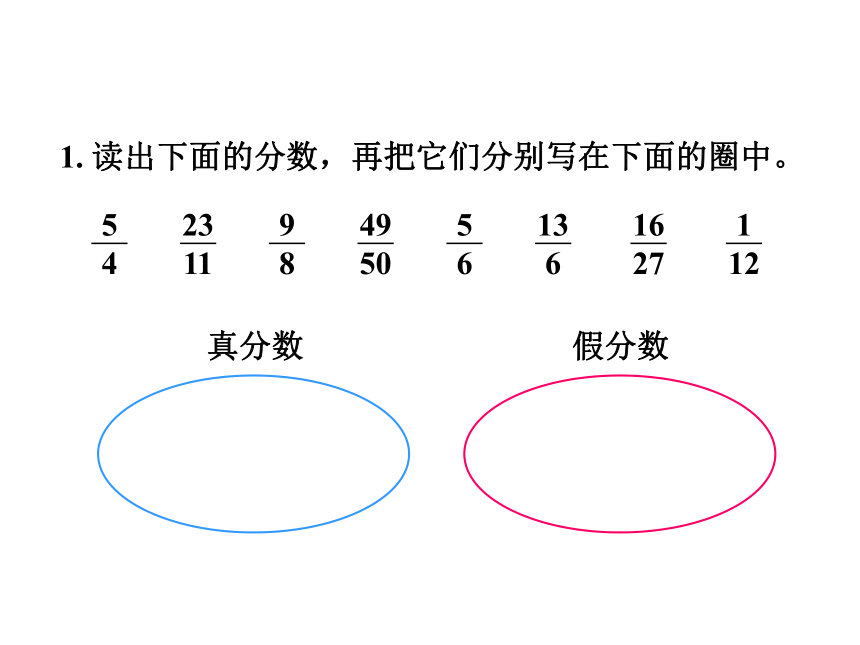 1.读出下面的分数，再把它们分别写在下面的圈中。

$\frac{5}{4}$ $\frac{23}{11}$ $\frac{9}{8}$ $\frac{49}{50}$ $\frac{5}{6}$ $\frac{13}{6}$ $\frac{16}{27}$ $\frac{1}{12}$

真分数

假分数